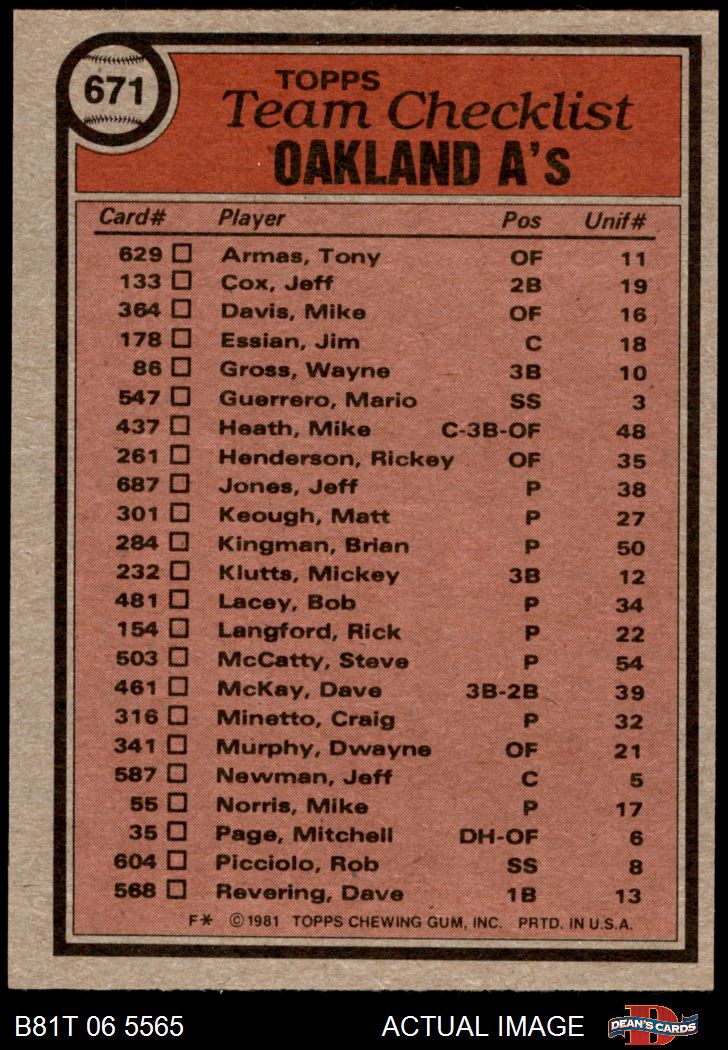 671

TOPPS
Team Checklist
OAKLAND A's

| Card# | Player | Pos | Unif# |
|---|---|---|---|
| 629 □ | Armas, Tony | OF | 11 |
| 133 □ | Cox, Jeff | 2B | 19 |
| 364 □ | Davis, Mike | OF | 16 |
| 178 □ | Essian, Jim | C | 18 |
| 86 □ | Gross, Wayne | 3B | 10 |
| 547 □ | Guerrero, Mario | SS | 3 |
| 437 □ | Heath, Mike | C-3B-OF | 48 |
| 261 □ | Henderson, Rickey | OF | 35 |
| 687 □ | Jones, Jeff | P | 38 |
| 301 □ | Keough, Matt | P | 27 |
| 284 □ | Kingman, Brian | P | 50 |
| 232 □ | Klutts, Mickey | 3B | 12 |
| 481 □ | Lacey, Bob | P | 34 |
| 154 □ | Langford, Rick | P | 22 |
| 503 □ | McCatty, Steve | P | 54 |
| 461 □ | McKay, Dave | 3B-2B | 39 |
| 316 □ | Minetto, Craig | P | 32 |
| 341 □ | Murphy, Dwayne | OF | 21 |
| 587 □ | Newman, Jeff | C | 5 |
| 55 □ | Norris, Mike | P | 17 |
| 35 □ | Page, Mitchell | DH-OF | 6 |
| 604 □ | Picciolo, Rob | SS | 8 |
| 568 □ | Revering, Dave | 1B | 13 |

F* ©1981 TOPPS CHEWING GUM, INC. PRTD. IN U.S.A.

B81T 06 5565 ACTUAL IMAGE DEAN'S CARDS